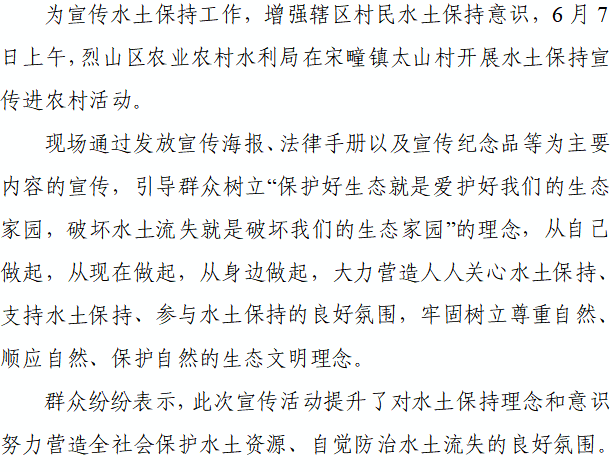 为宣传水土保持工作，增强辖区村民水土保持意识，6月7日上午，烈山区农业农村水利局在宋疃镇太山村开展水土保持宣传进农村活动。

现场通过发放宣传海报、法律手册以及宣传纪念品等为主要内容的宣传，引导群众树立“保护好生态就是爱护好我们的生态家园，破坏水土流失就是破坏我们的生态家园”的理念，从自己做起，从现在做起，从身边做起，大力营造人人关心水土保持、支持水土保持、参与水土保持的良好氛围，牢固树立尊重自然、顺应自然、保护自然的生态文明理念。

群众纷纷表示，此次宣传活动提升了对水土保持理念和意识努力营造全社会保护水土资源、自觉防治水土流失的良好氛围。